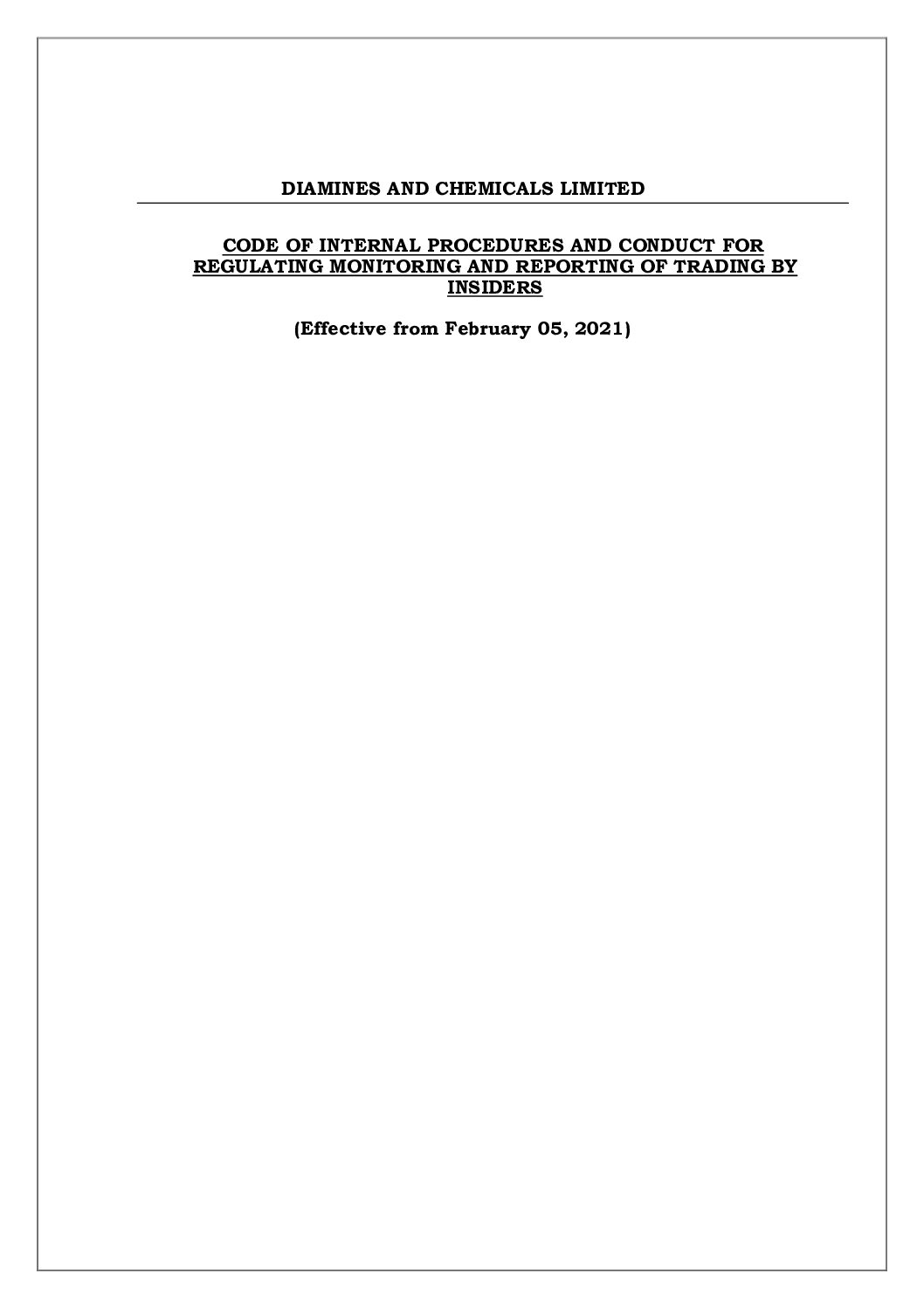 DIAMINES AND CHEMICALS LIMITED

CODE OF INTERNAL PROCEDURES AND CONDUCT FOR REGULATING MONITORING AND REPORTING OF TRADING BY INSIDERS

(Effective from February 05, 2021)